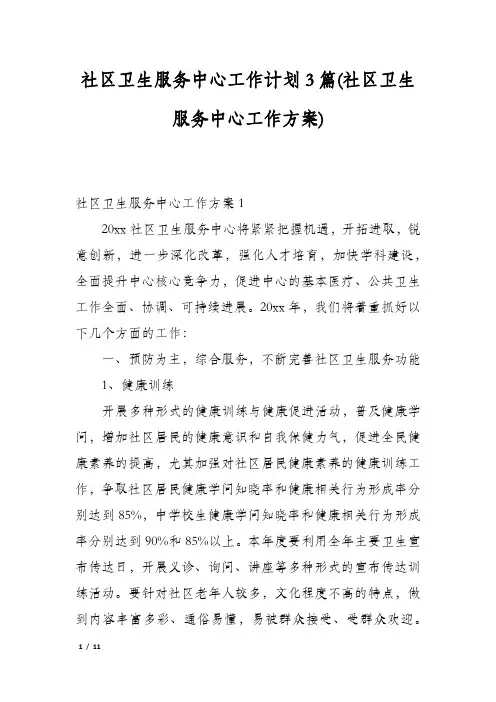 社区卫生服务中心工作计划3篇(社区卫生服务中心工作方案)

社区卫生服务中心工作方案1

20xx社区卫生服务中心将紧紧把握机遇，开拓进取，锐意创新，进一步深化改革，强化人才培育，加快学科建设，全面提升中心核心竞争力，促进中心的基本医疗、公共卫生工作全面、协调、可持续进展。20xx年，我们将着重抓好以下几个方面的工作：

一、预防为主，综合服务，不断完善社区卫生服务功能

1、健康训练

开展多种形式的健康训练与健康促进活动，普及健康学问，增加社区居民的健康意识和自我保健力气，促进全民健康素养的提高，尤其加强对社区居民健康素养的健康训练工作，争取社区居民健康学问知晓率和健康相关行为形成率分别达到85%，中学校生健康学问知晓率和健康相关行为形成率分别达到90%和85%以上。本年度要利用全年主要卫生宣布传达日，开展义诊、询问、讲座等多种形式的宣布传达训练活动。要针对社区老年人较多，文化程度不高的特点，做到内容丰富多彩、通俗易懂，易被群众接受、受群众欢迎。

1 / 11